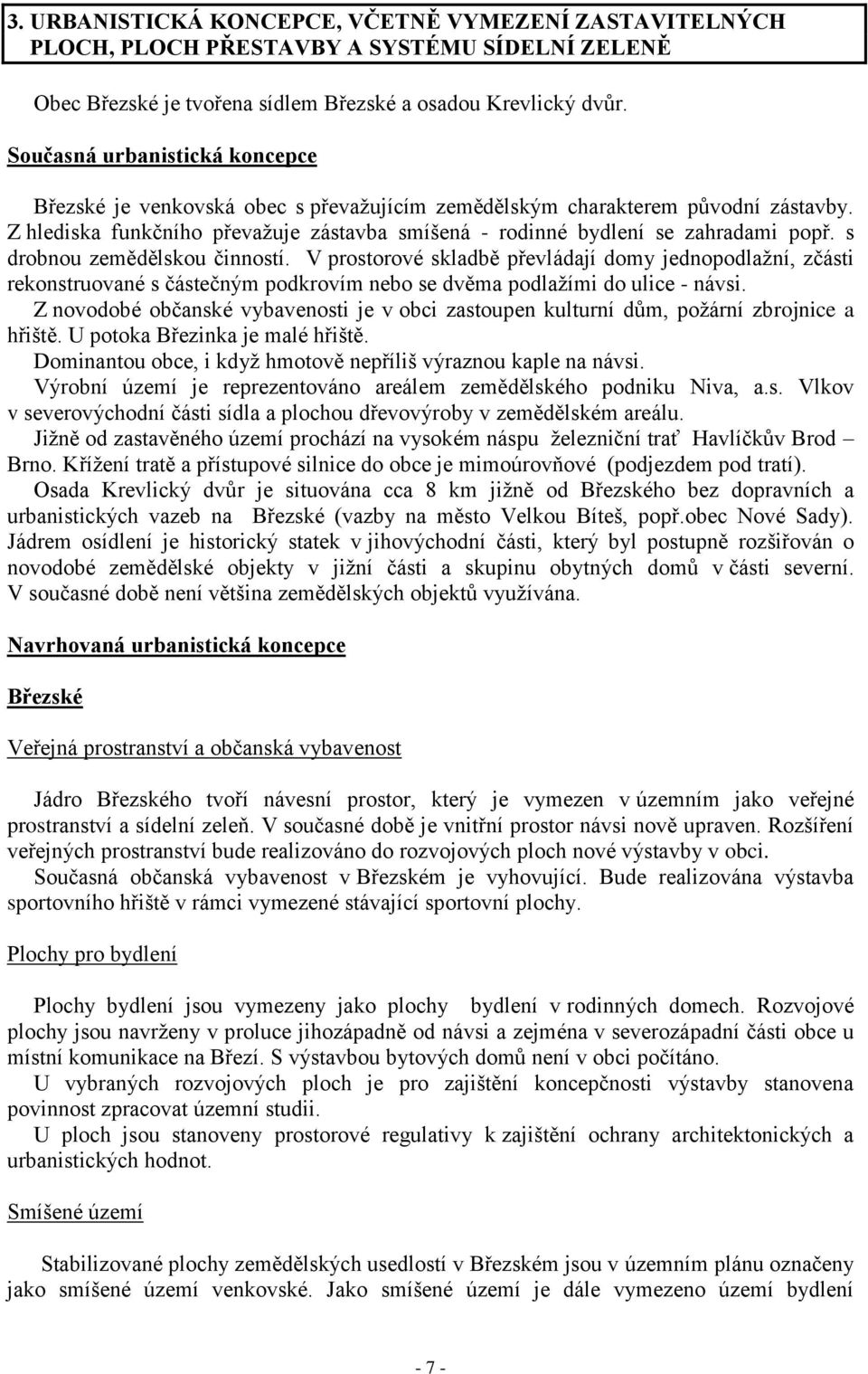 3. URBANISTICKÁ KONCEPCE, VČETNĚ VYMEZENÍ ZASTAVITELNÝCH PLOCH, PLOCH PŘESTAVBY A SYSTÉMU SÍDELNÍ ZELENĚ

Obec Březské je tvořena sídlem Březské a osadou Krevlický dvůr.

Současná urbanistická koncepce

Březské je venkovská obec s převažujícím zemědělským charakterem původní zástavby. Z hlediska funkčního převažuje zástavba smíšená - rodinné bydlení se zahradami popř. s drobnou zemědělskou činností. V prostorové skladbě převládají domy jednopodlažní, zčásti rekonstruované s částečným podkrovím nebo se dvěma podlažími do ulice - návsi.
Z novodobé občanské vybavenosti je v obci zastoupen kulturní dům, požární zbrojnice a hřiště. U potoka Březinka je malé hřiště.
Dominantou obce, i když hmotově nepříliš výraznou kaple na návsi.
Výrobní území je reprezentováno areálem zemědělského podniku Niva, a.s. Vlkov v severovýchodní části sídla a plochou dřevovýroby v zemědělském areálu.
Jižně od zastavěného území prochází na vysokém náspu železniční trať Havlíčkův Brod – Brno. Křížení tratě a přístupové silnice do obce je mimoúrovňové (podjezdem pod tratí).
Osada Krevlický dvůr je situována cca 8 km jižně od Březského bez dopravních a urbanistických vazeb na Březské (vazby na město Velkou Bíteš, popř.obec Nové Sady). Jádrem osídlení je historický statek v jihovýchodní části, který byl postupně rozšiřován o novodobé zemědělské objekty v jižní části a skupinu obytných domů v části severní. V současné době není většina zemědělských objektů využívána.

Navrhovaná urbanistická koncepce

Březské

Veřejná prostranství a občanská vybavenost

Jádro Březského tvoří návesní prostor, který je vymezen v územním jako veřejné prostranství a sídelní zeleň. V současné době je vnitřní prostor návsi nově upraven. Rozšíření veřejných prostranství bude realizováno do rozvojových ploch nové výstavby v obci.
Současná občanská vybavenost v Březském je vyhovující. Bude realizována výstavba sportovního hřiště v rámci vymezené stávající sportovní plochy.

Plochy pro bydlení

Plochy bydlení jsou vymezeny jako plochy bydlení v rodinných domech. Rozvojové plochy jsou navrženy v proluce jihozápadně od návsi a zejména v severozápadní části obce u místní komunikace na Březí. S výstavbou bytových domů není v obci počítáno.
U vybraných rozvojových ploch je pro zajištění koncepčnosti výstavby stanovena povinnost zpracovat územní studii.
U ploch jsou stanoveny prostorové regulativy k zajištění ochrany architektonických a urbanistických hodnot.

Smíšené území

Stabilizované plochy zemědělských usedlostí v Březském jsou v územním plánu označeny jako smíšené území venkovské. Jako smíšené území je dále vymezeno území bydlení

- 7 -